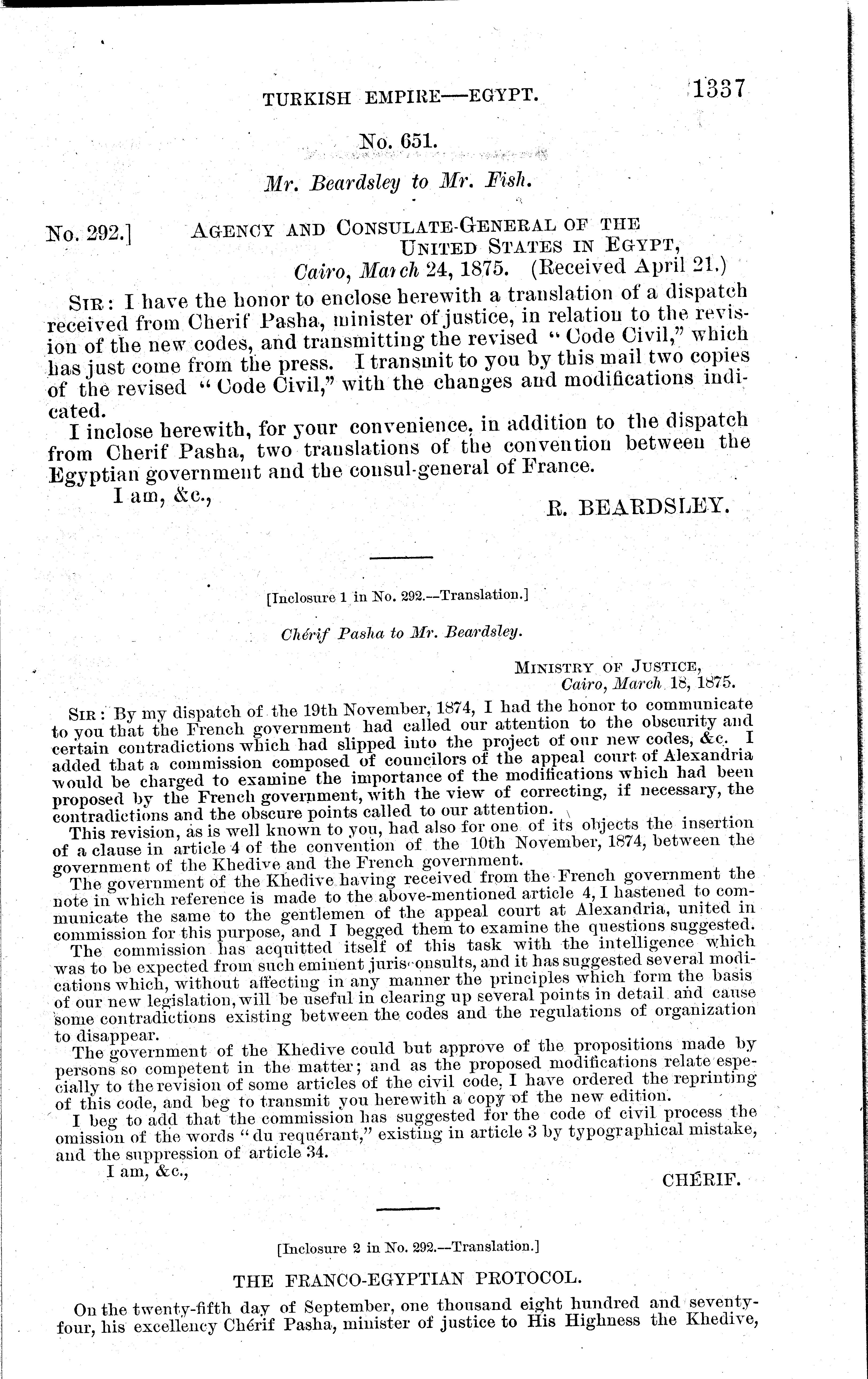 TURKISH EMPIRE—EGYPT. 1337

No. 651.

Mr. Beardsley to Mr. Fish.

No. 292.] AGENCY AND CONSULATE-GENERAL OF THE UNITED STATES IN EGYPT, Cairo, March 24, 1875. (Received April 21.)

SIR: I have the honor to enclose herewith a translation of a dispatch received from Cherif Pasha, minister of justice, in relation to the revision of the new codes, and transmitting the revised "Code Civil," which has just come from the press. I transmit to you by this mail two copies of the revised "Code Civil," with the changes and modifications indicated.

I inclose herewith, for your convenience, in addition to the dispatch from Cherif Pasha, two translations of the convention between the Egyptian government and the consul-general of France.

I am, &c.,

R. BEARDSLEY.

[Inclosure 1 in No. 292.—Translation.]

Chérif Pasha to Mr. Beardsley.

MINISTRY OF JUSTICE, Cairo, March 18, 1875.

SIR: By my dispatch of the 19th November, 1874, I had the honor to communicate to you that the French government had called our attention to the obscurity and certain contradictions which had slipped into the project of our new codes, &c. I added that a commission composed of councilors of the appeal court of Alexandria would be charged to examine the importance of the modifications which had been proposed by the French government, with the view of correcting, if necessary, the contradictions and the obscure points called to our attention.

This revision, as is well known to you, had also for one of its objects the insertion of a clause in article 4 of the convention of the 10th November, 1874, between the government of the Khedive and the French government.

The government of the Khedive having received from the French government the note in which reference is made to the above-mentioned article 4, I hastened to communicate the same to the gentlemen of the appeal court at Alexandria, united in commission for this purpose, and I begged them to examine the questions suggested.

The commission has acquitted itself of this task with the intelligence which was to be expected from such eminent jurisconsults, and it has suggested several modications which, without affecting in any manner the principles which form the basis of our new legislation, will be useful in clearing up several points in detail and cause some contradictions existing between the codes and the regulations of organization to disappear.

The government of the Khedive could but approve of the propositions made by persons so competent in the matter; and as the proposed modifications relate especially to the revision of some articles of the civil code, I have ordered the reprinting of this code, and beg to transmit you herewith a copy of the new edition.

I beg to add that the commission has suggested for the code of civil process the omission of the words "du requérant," existing in article 3 by typographical mistake, and the suppression of article 34.

I am, &c.,

CHÉRIF.

[Inclosure 2 in No. 292.—Translation.]

THE FRANCO-EGYPTIAN PROTOCOL.

On the twenty-fifth day of September, one thousand eight hundred and seventy-four, his excellency Chérif Pasha, minister of justice to His Highness the Khedive,